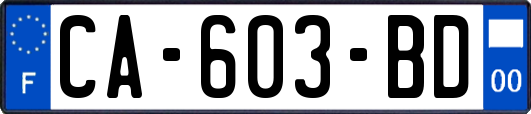 F
CA-603-BD
00